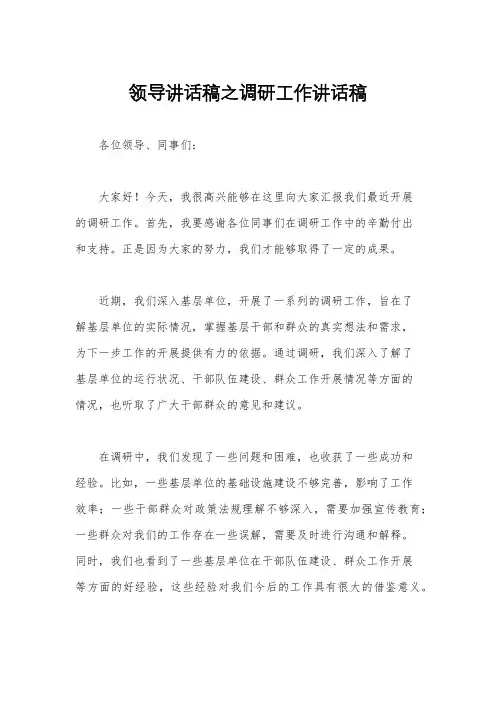 领导讲话稿之调研工作讲话稿

各位领导、同事们：

大家好！今天，我很高兴能够在这里向大家汇报我们最近开展的调研工作。首先，我要感谢各位同事们在调研工作中的辛勤付出和支持。正是因为大家的努力，我们才能够取得了一定的成果。

近期，我们深入基层单位，开展了一系列的调研工作，旨在了解基层单位的实际情况，掌握基层干部和群众的真实想法和需求，为下一步工作的开展提供有力的依据。通过调研，我们深入了解了基层单位的运行状况、干部队伍建设、群众工作开展情况等方面的情况，也听取了广大干部群众的意见和建议。

在调研中，我们发现了一些问题和困难，也收获了一些成功和经验。比如，一些基层单位的基础设施建设不够完善，影响了工作效率；一些干部群众对政策法规理解不够深入，需要加强宣传教育；一些群众对我们的工作存在一些误解，需要及时进行沟通和解释。同时，我们也看到了一些基层单位在干部队伍建设、群众工作开展等方面的好经验，这些经验对我们今后的工作具有很大的借鉴意义。